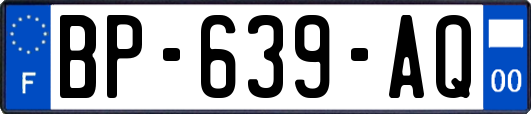 F
BP-639-AQ
00